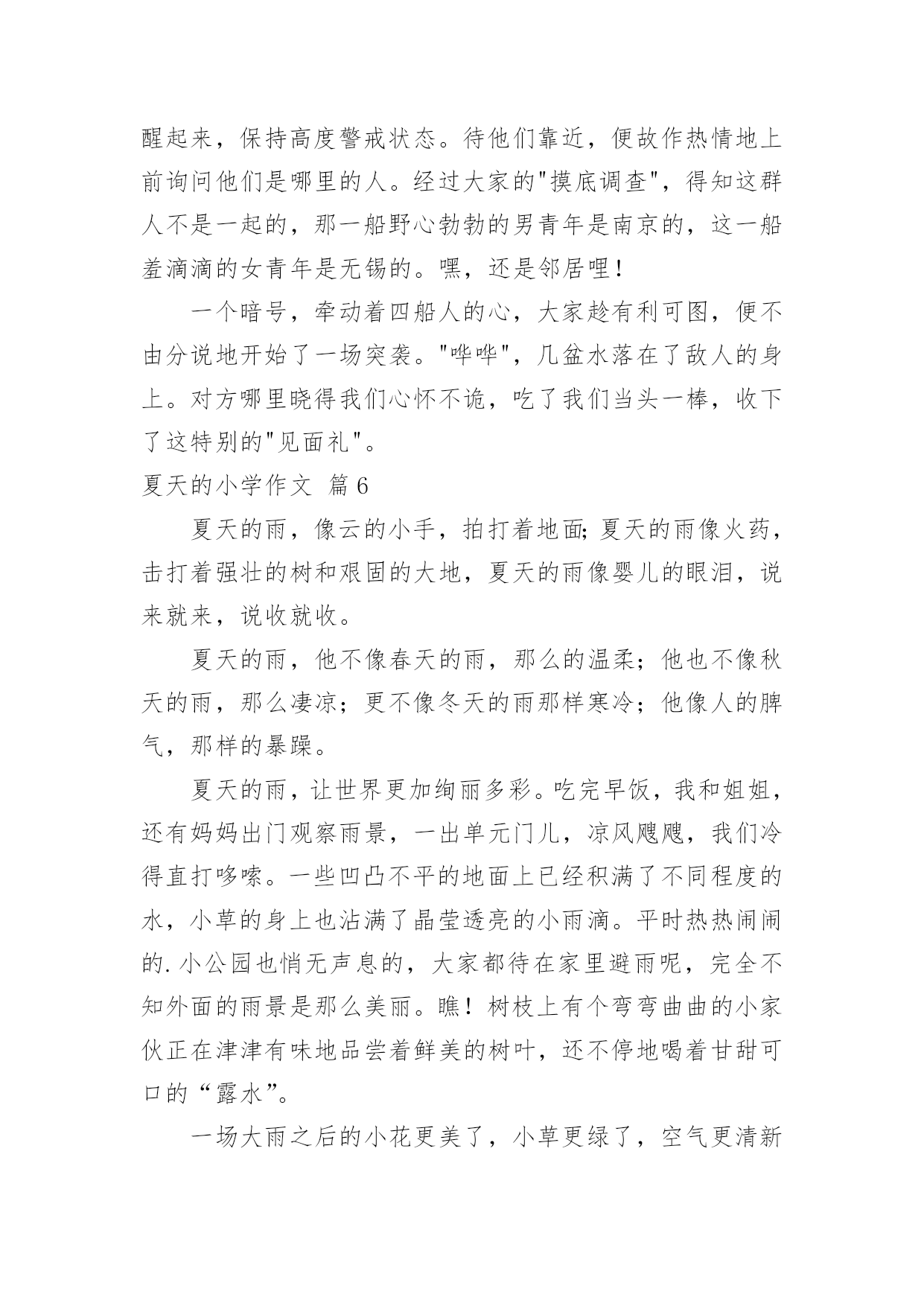 醒起来，保持高度警戒状态。待他们靠近，便故作热情地上前询问他们是哪里的人。经过大家的"摸底调查"，得知这群人不是一起的，那一船野心勃勃的男青年是南京的，这一船羞滴滴的女青年是无锡的。嘿，还是邻居哩！

一个暗号，牵动着四船人的心，大家趁有利可图，便不由分说地开始了一场突袭。"哗哗"，几盆水落在了敌人的身上。对方哪里晓得我们心怀不诡，吃了我们当头一棒，收下了这特别的"见面礼"。

夏天的小学作文 篇6

夏天的雨，像云的小手，拍打着地面;夏天的雨像火药，击打着强壮的树和艰固的大地，夏天的雨像婴儿的眼泪，说来就来，说收就收。

夏天的雨，他不像春天的雨，那么的温柔；他也不像秋天的雨，那么凄凉；更不像冬天的雨那样寒冷；他像人的脾气，那样的暴躁。

夏天的雨，让世界更加绚丽多彩。吃完早饭，我和姐姐，还有妈妈出门观察雨景，一出单元门儿，凉风飕飕，我们冷得直打哆嗦。一些凹凸不平的地面上已经积满了不同程度的水，小草的身上也沾满了晶莹透亮的小雨滴。平时热热闹闹的.小公园也悄无声息的，大家都待在家里避雨呢，完全不知外面的雨景是那么美丽。瞧！树枝上有个弯弯曲曲的小家伙正在津津有味地品尝着鲜美的树叶，还不停地喝着甘甜可口的“露水”。

一场大雨之后的小花更美了，小草更绿了，空气更清新